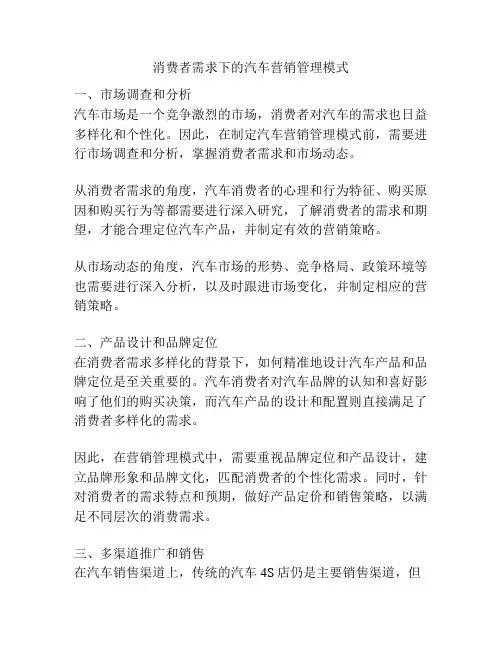 消费者需求下的汽车营销管理模式

一、市场调查和分析
汽车市场是一个竞争激烈的市场，消费者对汽车的需求也日益多样化和个性化。因此，在制定汽车营销管理模式前，需要进行市场调查和分析，掌握消费者需求和市场动态。

从消费者需求的角度，汽车消费者的心理和行为特征、购买原因和购买行为等都需要进行深入研究，了解消费者的需求和期望，才能合理定位汽车产品，并制定有效的营销策略。

从市场动态的角度，汽车市场的形势、竞争格局、政策环境等也需要进行深入分析，以及时跟进市场变化，并制定相应的营销策略。

二、产品设计和品牌定位
在消费者需求多样化的背景下，如何精准地设计汽车产品和品牌定位是至关重要的。汽车消费者对汽车品牌的认知和喜好影响了他们的购买决策，而汽车产品的设计和配置则直接满足了消费者多样化的需求。

因此，在营销管理模式中，需要重视品牌定位和产品设计，建立品牌形象和品牌文化，匹配消费者的个性化需求。同时，针对消费者的需求特点和预期，做好产品定价和销售策略，以满足不同层次的消费需求。

三、多渠道推广和销售
在汽车销售渠道上，传统的汽车 4S 店仍是主要销售渠道，但